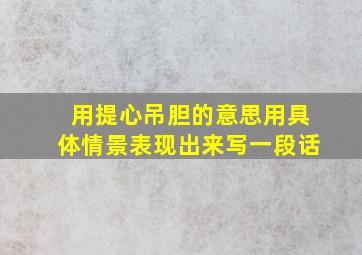 用提心吊胆的意思用具体情景表现出来写一段话